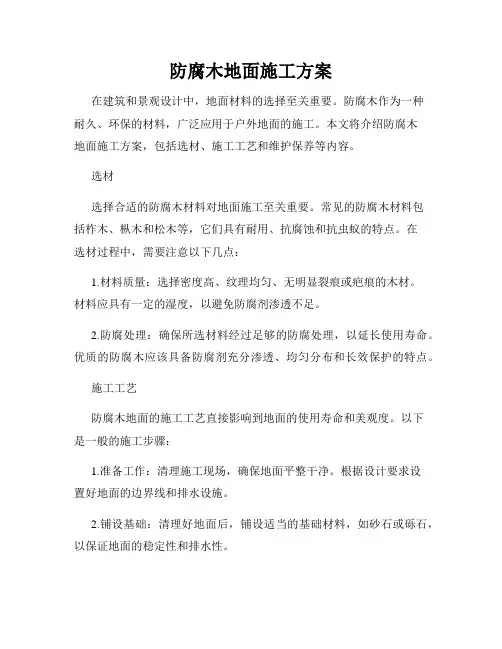 防腐木地面施工方案

在建筑和景观设计中，地面材料的选择至关重要。防腐木作为一种耐久、环保的材料，广泛应用于户外地面的施工。本文将介绍防腐木地面施工方案，包括选材、施工工艺和维护保养等内容。

选材

选择合适的防腐木材料对地面施工至关重要。常见的防腐木材料包括柞木、枞木和松木等，它们具有耐用、抗腐蚀和抗虫蚁的特点。在选材过程中，需要注意以下几点：

1.材料质量：选择密度高、纹理均匀、无明显裂痕或疤痕的木材。材料应具有一定的湿度，以避免防腐剂渗透不足。

2.防腐处理：确保所选材料经过足够的防腐处理，以延长使用寿命。优质的防腐木应该具备防腐剂充分渗透、均匀分布和长效保护的特点。

施工工艺

防腐木地面的施工工艺直接影响到地面的使用寿命和美观度。以下是一般的施工步骤：

1.准备工作：清理施工现场，确保地面平整干净。根据设计要求设置好地面的边界线和排水设施。

2.铺设基础：清理好地面后，铺设适当的基础材料，如砂石或砾石，以保证地面的稳定性和排水性。